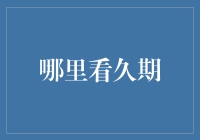 哪里看久期